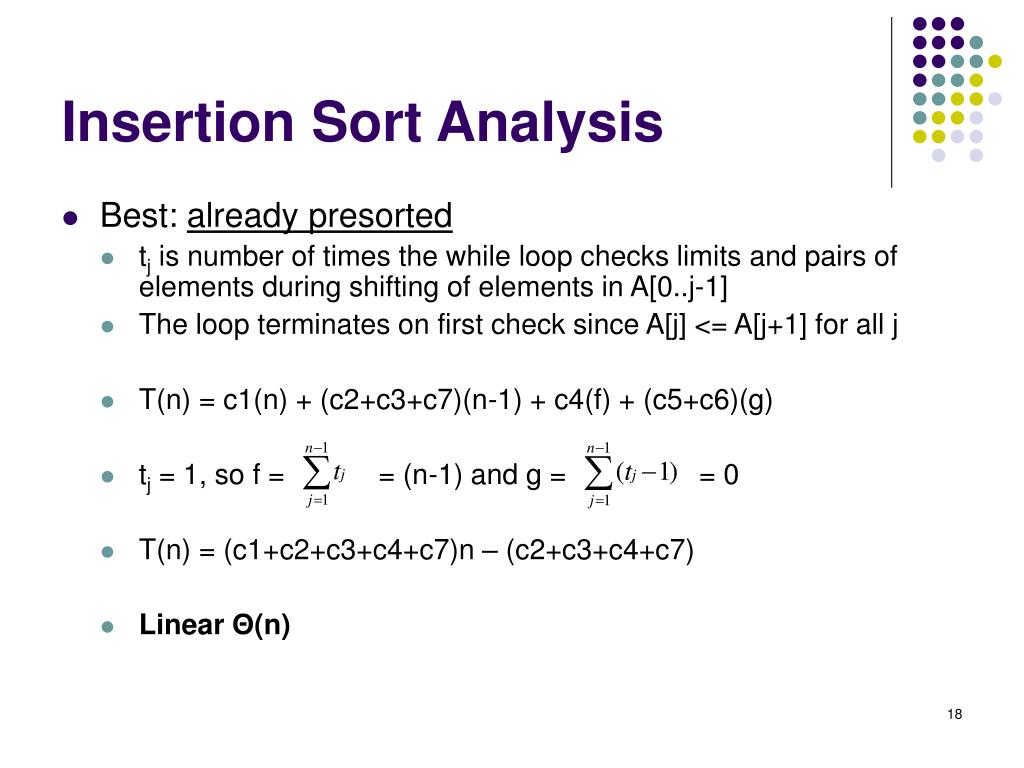 Insertion Sort Analysis

- Best: already presorted
  - $t_j$ is number of times the while loop checks limits and pairs of elements during shifting of elements in A[0..j-1]
  - The loop terminates on first check since A[j] <= A[j+1] for all j
  - T(n) = c1(n) + (c2+c3+c7)(n-1) + c4(f) + (c5+c6)(g)
  - $t_j$ = 1, so f = $\sum_{j=1}^{n-1} t_j$ = (n-1) and g = $\sum_{j=1}^{n-1} (t_j - 1)$ = 0
  - T(n) = (c1+c2+c3+c4+c7)n – (c2+c3+c4+c7)
  - **Linear Θ(n)**

18